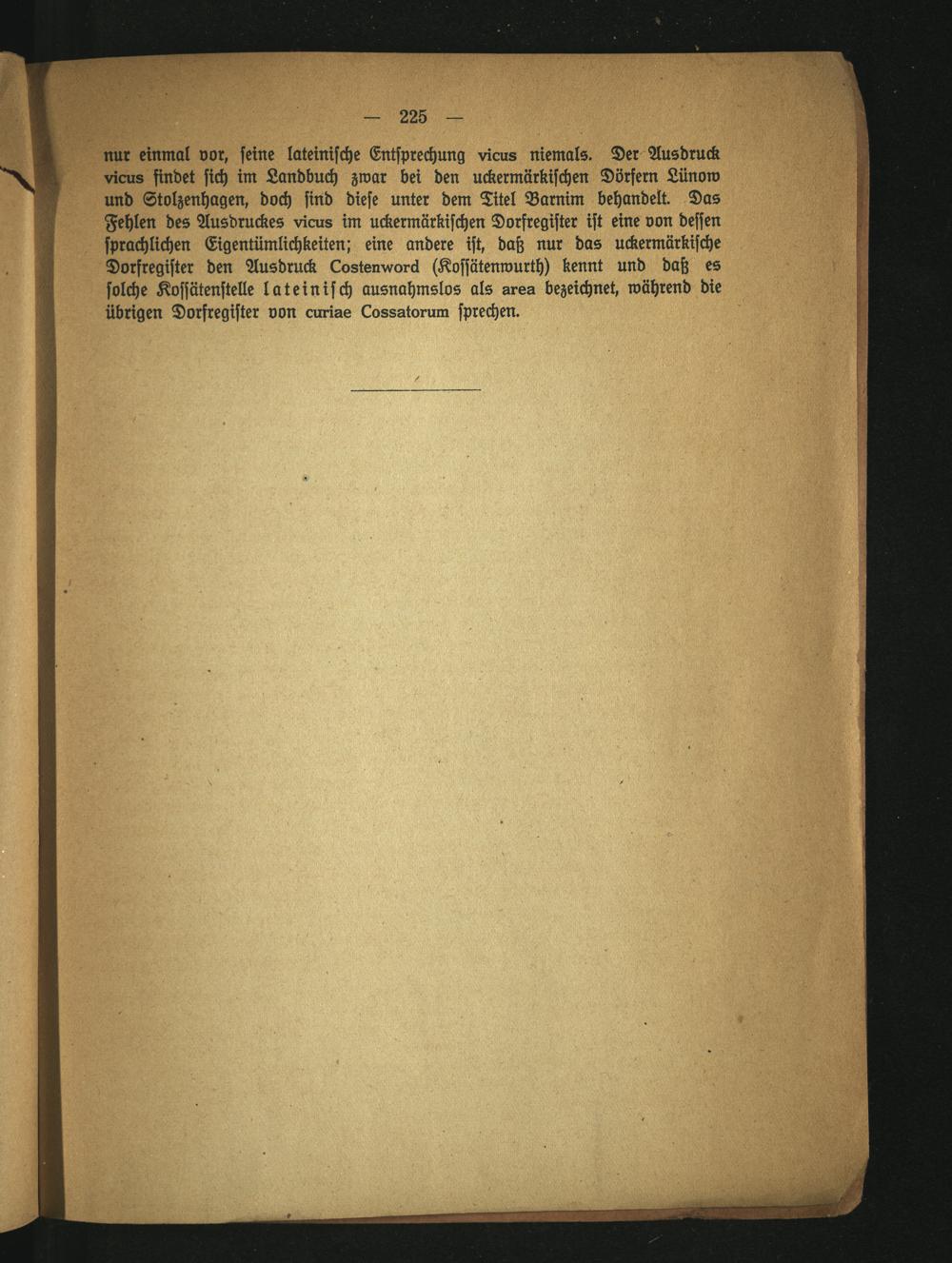 — 225 —

nur einmal vor, ſeine lateiniſche Entſprechung vicus niemals. Der Ausdruck vicus findet ſich im Landbuch zwar bei den uckermärkiſchen Dörfern Lünow und Stolzenhagen, doch ſind dieſe unter dem Titel Barnim behandelt. Das Fehlen des Ausdruckes vicus im uckermärkiſchen Dorfregiſter iſt eine von deſſen ſprachlichen Eigentümlichkeiten; eine andere iſt, daß nur das uckermärkiſche Dorfregiſter den Ausdruck Costenword (Koſſätenwurth) kennt und daß es ſolche Koſſätenſtelle lateiniſch ausnahmslos als area bezeichnet, während die übrigen Dorfregiſter von curiae Cossatorum ſprechen.